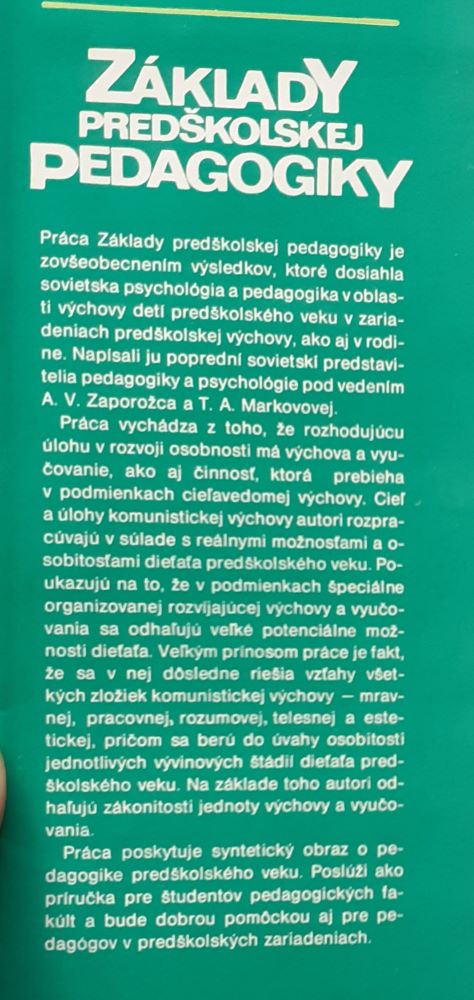 ZÁKLADY
PREDŠKOLSKEJ
PEDAGOGIKY

Práca Základy predškolskej pedagogiky je zovšeobecnením výsledkov, ktoré dosiahla sovietska psychológia a pedagogika v oblasti výchovy detí predškolského veku v zariadeniach predškolskej výchovy, ako aj v rodine. Napísali ju poprední sovietski predstavitelia pedagogiky a psychológie pod vedením A. V. Zaporožca a T. A. Markovovej.

Práca vychádza z toho, že rozhodujúcu úlohu v rozvoji osobnosti má výchova a vyučovanie, ako aj činnosť, ktorá prebieha v podmienkach cieľavedomej výchovy. Cieľ a úlohy komunistickej výchovy autori rozpracúvajú v súlade s reálnymi možnosťami a osobitosťami dieťaťa predškolského veku. Poukazujú na to, že v podmienkach špeciálne organizovanej rozvíjajúcej výchovy a vyučovania sa odhaľujú veľké potenciálne možnosti dieťaťa. Veľkým prínosom práce je fakt, že sa v nej dôsledne riešia vzťahy všetkých zložiek komunistickej výchovy — mravnej, pracovnej, rozumovej, telesnej a estetickej, pričom sa berú do úvahy osobitosti jednotlivých vývinových štádií dieťaťa predškolského veku. Na základe toho autori odhaľujú zákonitosti jednoty výchovy a vyučovania.

Práca poskytuje syntetický obraz o pedagogike predškolského veku. Poslúži ako príručka pre študentov pedagogických fakúlt a bude dobrou pomôckou aj pre pedagógov v predškolských zariadeniach.